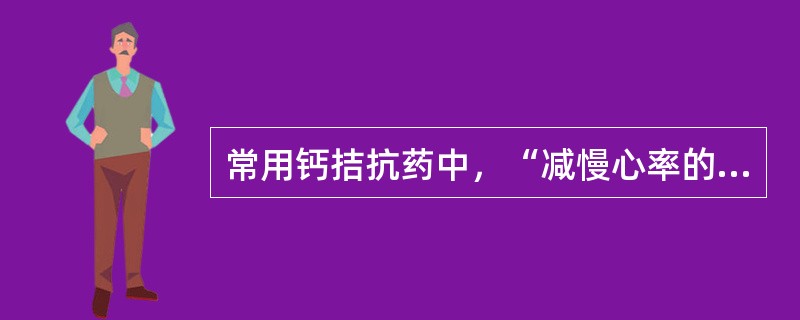 常用钙拮抗药中，“减慢心率的...